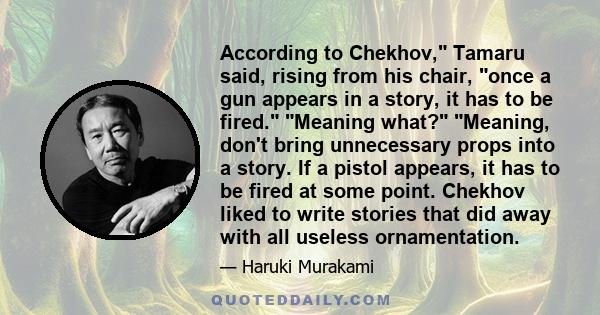 According to Chekhov," Tamaru said, rising from his chair, "once a gun appears in a story, it has to be fired." "Meaning what?" "Meaning, don't bring unnecessary props into a story. If a pistol appears, it has to be fired at some point. Chekhov liked to write stories that did away with all useless ornamentation.

— Haruki Murakami

QUOTEDDAILY.COM